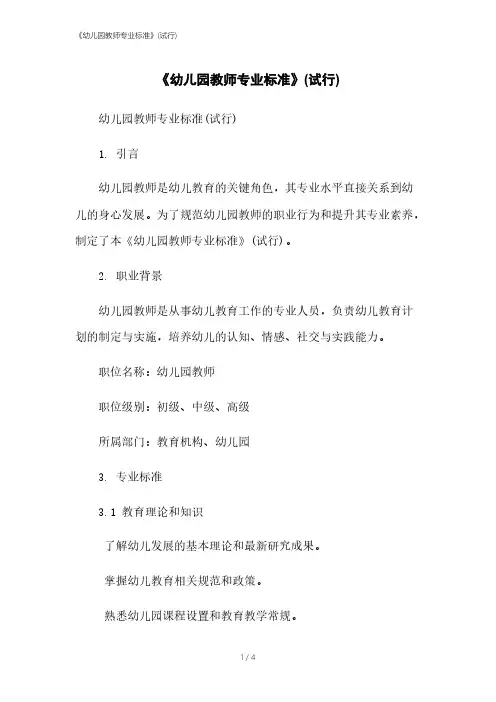 《幼儿园教师专业标准》(试行)

《幼儿园教师专业标准》(试行)

幼儿园教师专业标准(试行)

1. 引言

幼儿园教师是幼儿教育的关键角色，其专业水平直接关系到幼儿的身心发展。为了规范幼儿园教师的职业行为和提升其专业素养，制定了本《幼儿园教师专业标准》(试行)。

2. 职业背景

幼儿园教师是从事幼儿教育工作的专业人员，负责幼儿教育计划的制定与实施，培养幼儿的认知、情感、社交与实践能力。

职位名称：幼儿园教师

职位级别：初级、中级、高级

所属部门：教育机构、幼儿园

3. 专业标准

3.1 教育理论和知识

了解幼儿发展的基本理论和最新研究成果。

掌握幼儿教育相关规范和政策。

熟悉幼儿园课程设置和教育教学常规。

1 / 4